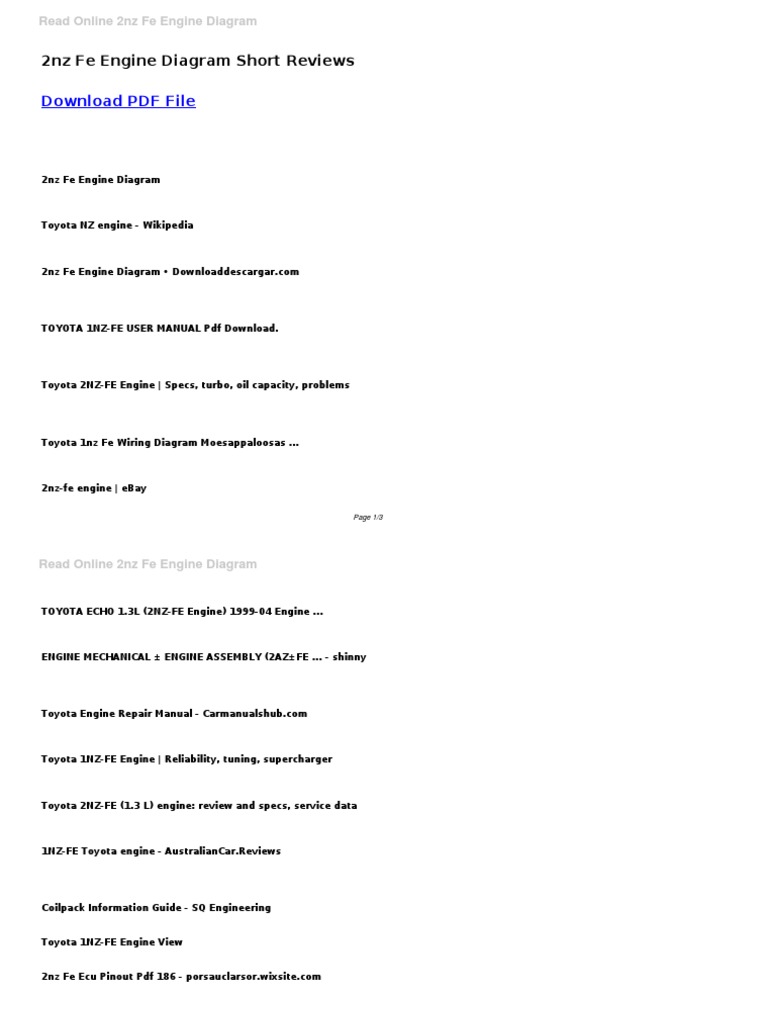 Read Online 2nz Fe Engine Diagram

2nz Fe Engine Diagram Short Reviews

Download PDF File

2nz Fe Engine Diagram

Toyota NZ engine - Wikipedia

2nz Fe Engine Diagram • Downloaddescargar.com

TOYOTA 1NZ-FE USER MANUAL Pdf Download.

Toyota 2NZ-FE Engine | Specs, turbo, oil capacity, problems

Toyota 1nz Fe Wiring Diagram Moesappaloosas ...

2nz-fe engine | eBay

Page 1/3

Read Online 2nz Fe Engine Diagram

TOYOTA ECHO 1.3L (2NZ-FE Engine) 1999-04 Engine ...

ENGINE MECHANICAL ± ENGINE ASSEMBLY (2AZ±FE ... - shinny

Toyota Engine Repair Manual - Carmanualshub.com

Toyota 1NZ-FE Engine | Reliability, tuning, supercharger

Toyota 2NZ-FE (1.3 L) engine: review and specs, service data

1NZ-FE Toyota engine - AustralianCar.Reviews

Coilpack Information Guide - SQ Engineering

Toyota 1NZ-FE Engine View

2nz Fe Ecu Pinout Pdf 186 - porsauclarsor.wixsite.com